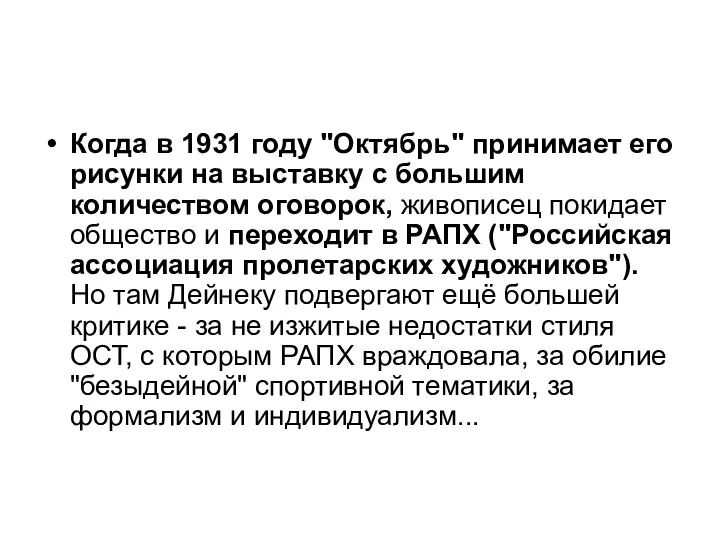 • Когда в 1931 году "Октябрь" принимает его рисунки на выставку с большим количеством оговорок, живописец покидает общество и переходит в РАПХ ("Российская ассоциация пролетарских художников"). Но там Дейнеку подвергают ещё большей критике - за не изжитые недостатки стиля ОСТ, с которым РАПХ враждовала, за обилие "безыдейной" спортивной тематики, за формализм и индивидуализм...